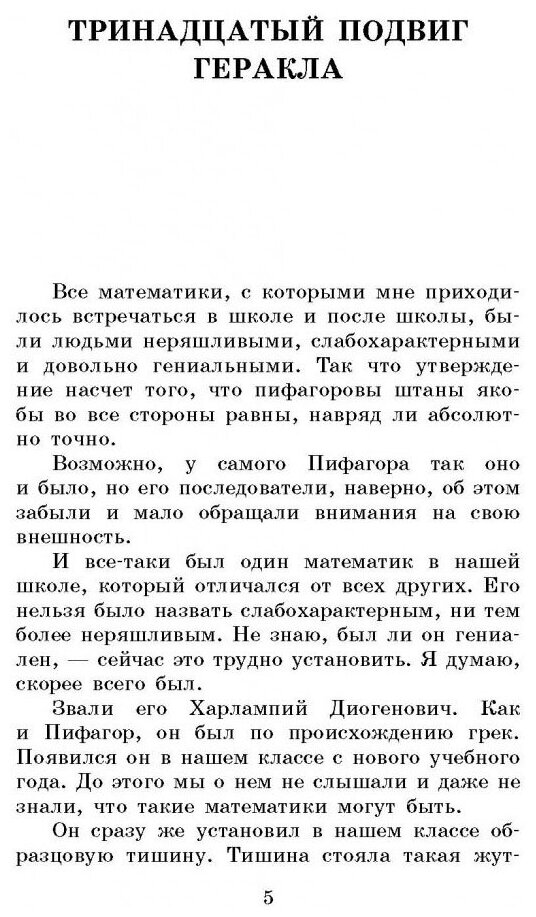 ТРИНАДЦАТЫЙ ПОДВИГ ГЕРАКЛА

Все математики, с которыми мне приходилось встречаться в школе и после школы, были людьми неряшливыми, слабохарактерными и довольно гениальными. Так что утверждение насчет того, что пифагоровы штаны якобы во все стороны равны, навряд ли абсолютно точно.

Возможно, у самого Пифагора так оно и было, но его последователи, наверно, об этом забыли и мало обращали внимания на свою внешность.

И все-таки был один математик в нашей школе, который отличался от всех других. Его нельзя было назвать слабохарактерным, ни тем более неряшливым. Не знаю, был ли он гениален, — сейчас это трудно установить. Я думаю, скорее всего был.

Звали его Харлампий Диогенович. Как и Пифагор, он был по происхождению грек. Появился он в нашем классе с нового учебного года. До этого мы о нем не слышали и даже не знали, что такие математики могут быть.

Он сразу же установил в нашем классе образцовую тишину. Тишина стояла такая жут-

5